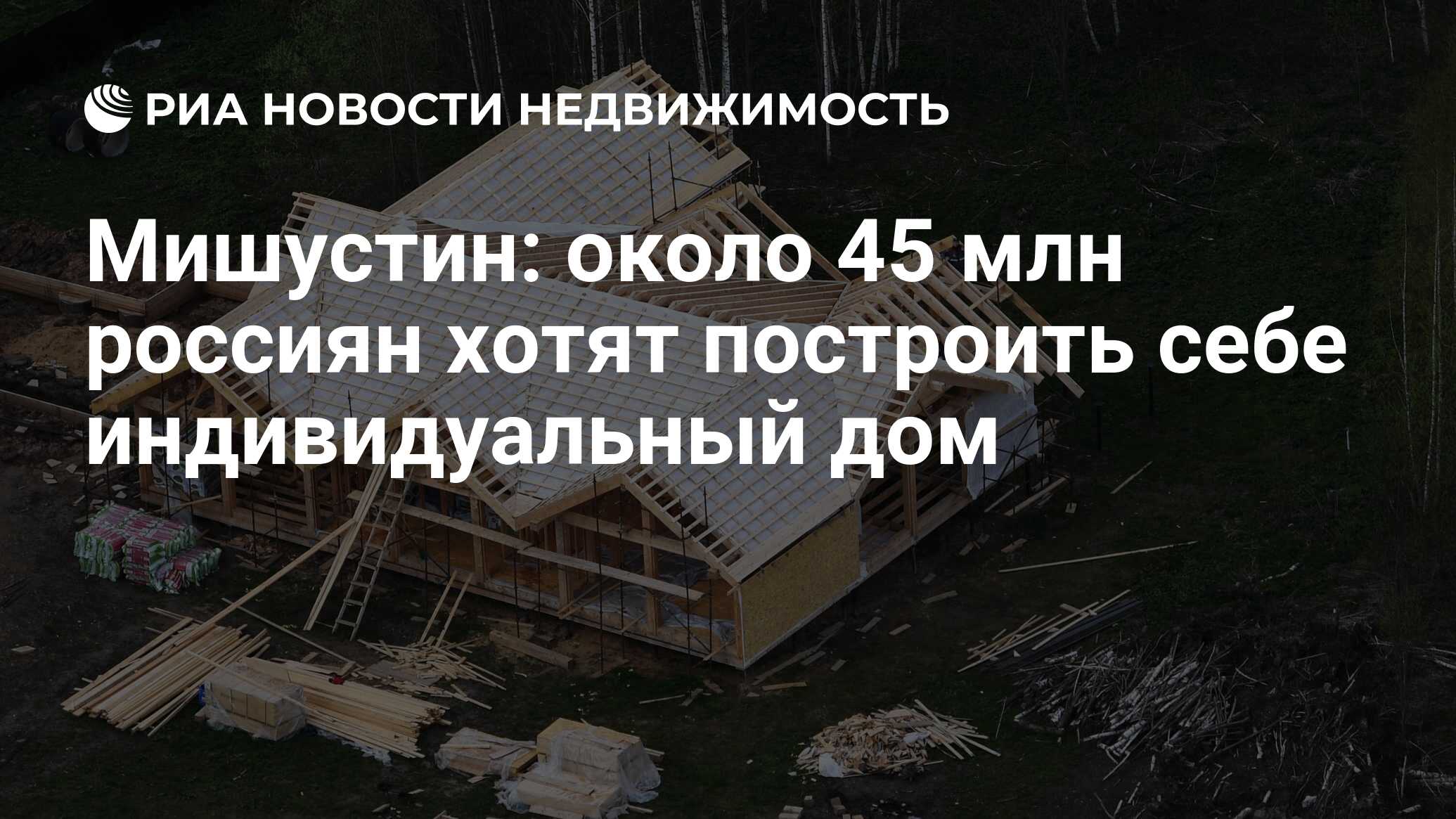 РИА НОВОСТИ НЕДВИЖИМОСТЬ

Мишустин: около 45 млн россиян хотят построить себе индивидуальный дом